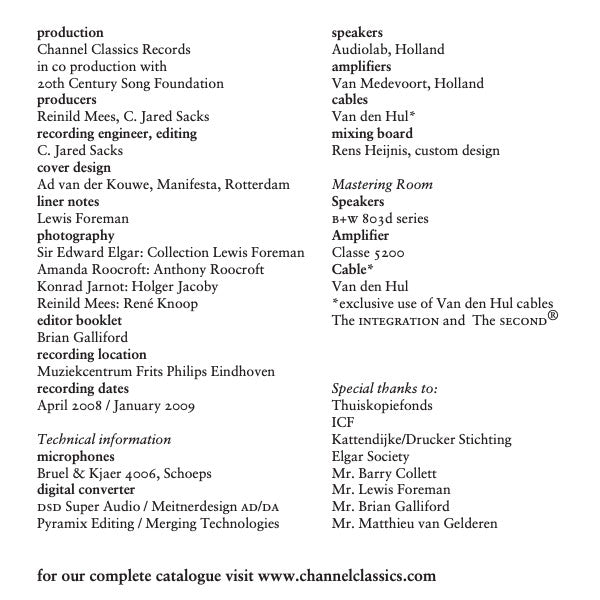 production
Channel Classics Records
in co production with
20th Century Song Foundation
producers
Reinild Mees, C. Jared Sacks
recording engineer, editing
C. Jared Sacks
cover design
Ad van der Kouwe, Manifesta, Rotterdam
liner notes
Lewis Foreman
photography
Sir Edward Elgar: Collection Lewis Foreman
Amanda Roocroft: Anthony Roocroft
Konrad Jarnot: Holger Jacoby
Reinild Mees: René Knoop
editor booklet
Brian Galliford
recording location
Muziekcentrum Frits Philips Eindhoven
recording dates
April 2008 / January 2009

Technical information
microphones
Bruel & Kjaer 4006, Schoeps
digital converter
DSD Super Audio / Meitnerdesign AD/DA
Pyramix Editing / Merging Technologies

speakers
Audiolab, Holland
amplifiers
Van Medevoort, Holland
cables
Van den Hul*
mixing board
Rens Heijnis, custom design

Mastering Room
Speakers
B+W 803d series
Amplifier
Classe 5200
Cable*
Van den Hul
*exclusive use of Van den Hul cables
The INTEGRATION and The SECOND®

Special thanks to:
Thuiskopiefonds
ICF
Kattendijke/Drucker Stichting
Elgar Society
Mr. Barry Collett
Mr. Lewis Foreman
Mr. Brian Galliford
Mr. Matthieu van Gelderen

for our complete catalogue visit www.channelclassics.com